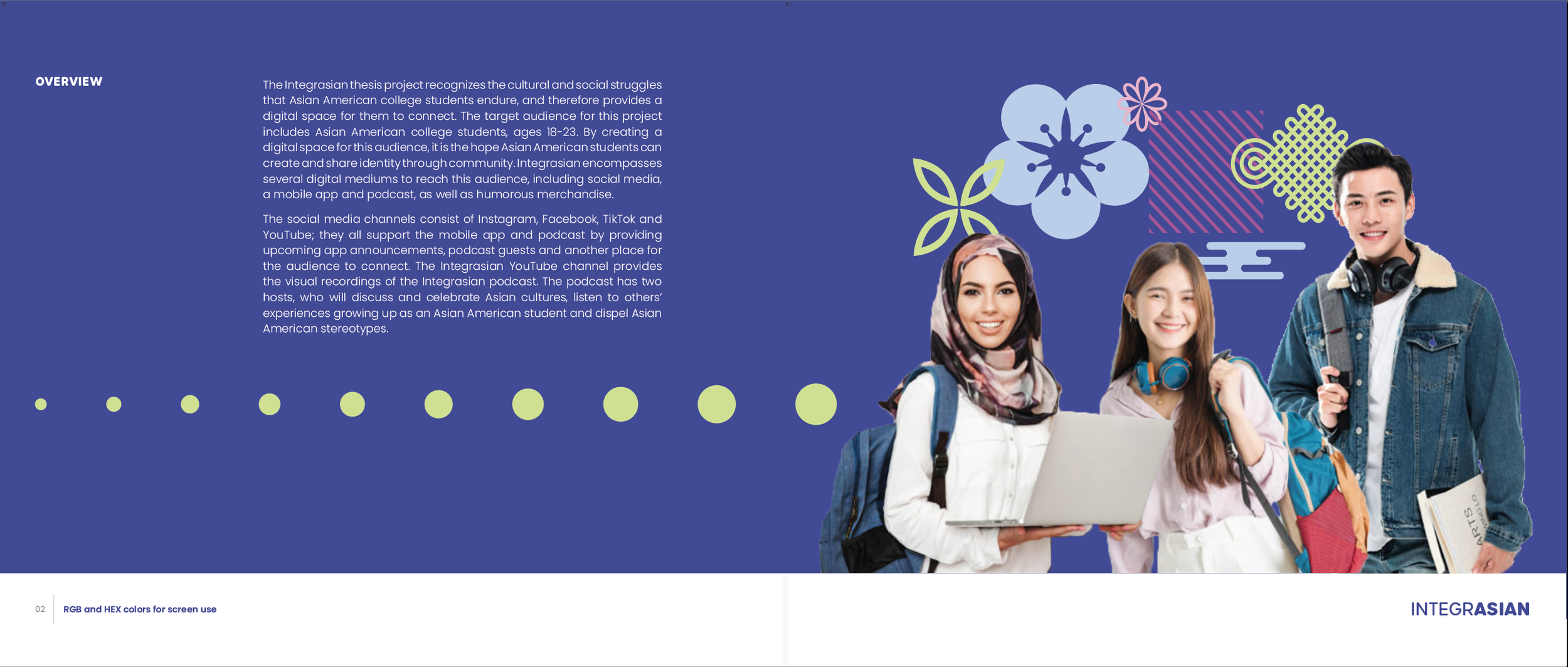 OVERVIEW

The Integrasian thesis project recognizes the cultural and social struggles that Asian American college students endure, and therefore provides a digital space for them to connect. The target audience for this project includes Asian American college students, ages 18-23. By creating a digital space for this audience, it is the hope Asian American students can create and share identity through community. Integrasian encompasses several digital mediums to reach this audience, including social media, a mobile app and podcast, as well as humorous merchandise.

The social media channels consist of Instagram, Facebook, TikTok and YouTube; they all support the mobile app and podcast by providing upcoming app announcements, podcast guests and another place for the audience to connect. The Integrasian YouTube channel provides the visual recordings of the Integrasian podcast. The podcast has two hosts, who will discuss and celebrate Asian cultures, listen to others' experiences growing up as an Asian American student and dispel Asian American stereotypes.

ARTS

02 RGB and HEX colors for screen use

INTEGRASIAN